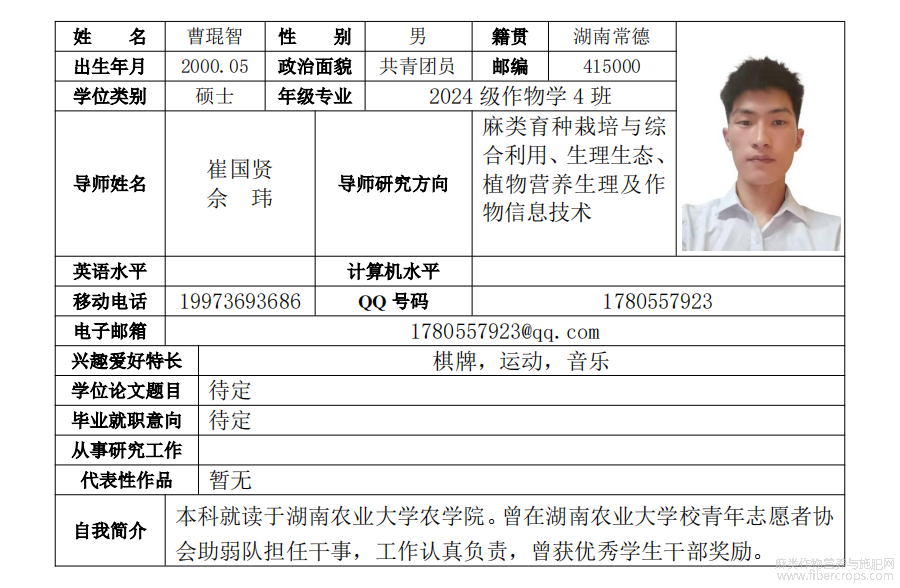 | 姓 名 | 曹琨智 | 性 别 | 男 | 籍贯 | 湖南常德 |
|---|---|---|---|---|---|
| 出生年月 | 2000.05 | 政治面貌 | 共青团员 | 邮编 | 415000 |
| 学位类别 | 硕士 | 年级专业 | 2024 级作物学 4 班 | | |
| 导师姓名 | 崔国贤 佘 玮 | 导师研究方向 | 麻类育种栽培与综合利用、生理生态、植物营养生理及作物信息技术 | | |
| 英语水平 | | 计算机水平 | | | |
| 移动电话 | 19973693686 | QQ 号码 | 1780557923 | | |
| 电子邮箱 | 1780557923@qq.com | | | | |
| 兴趣爱好特长 | 棋牌，运动，音乐 | | | | |
| 学位论文题目 | 待定 | | | | |
| 毕业就职意向 | 待定 | | | | |
| 从事研究工作 | | | | | |
| 代表性作品 | 暂无 | | | | |
| 自我简介 | 本科就读于湖南农业大学农学院。曾在湖南农业大学校青年志愿者协会助弱队担任干事，工作认真负责，曾获优秀学生干部奖励。 | | | | |

麻类作物营养与施肥网
www.fibercrops.com